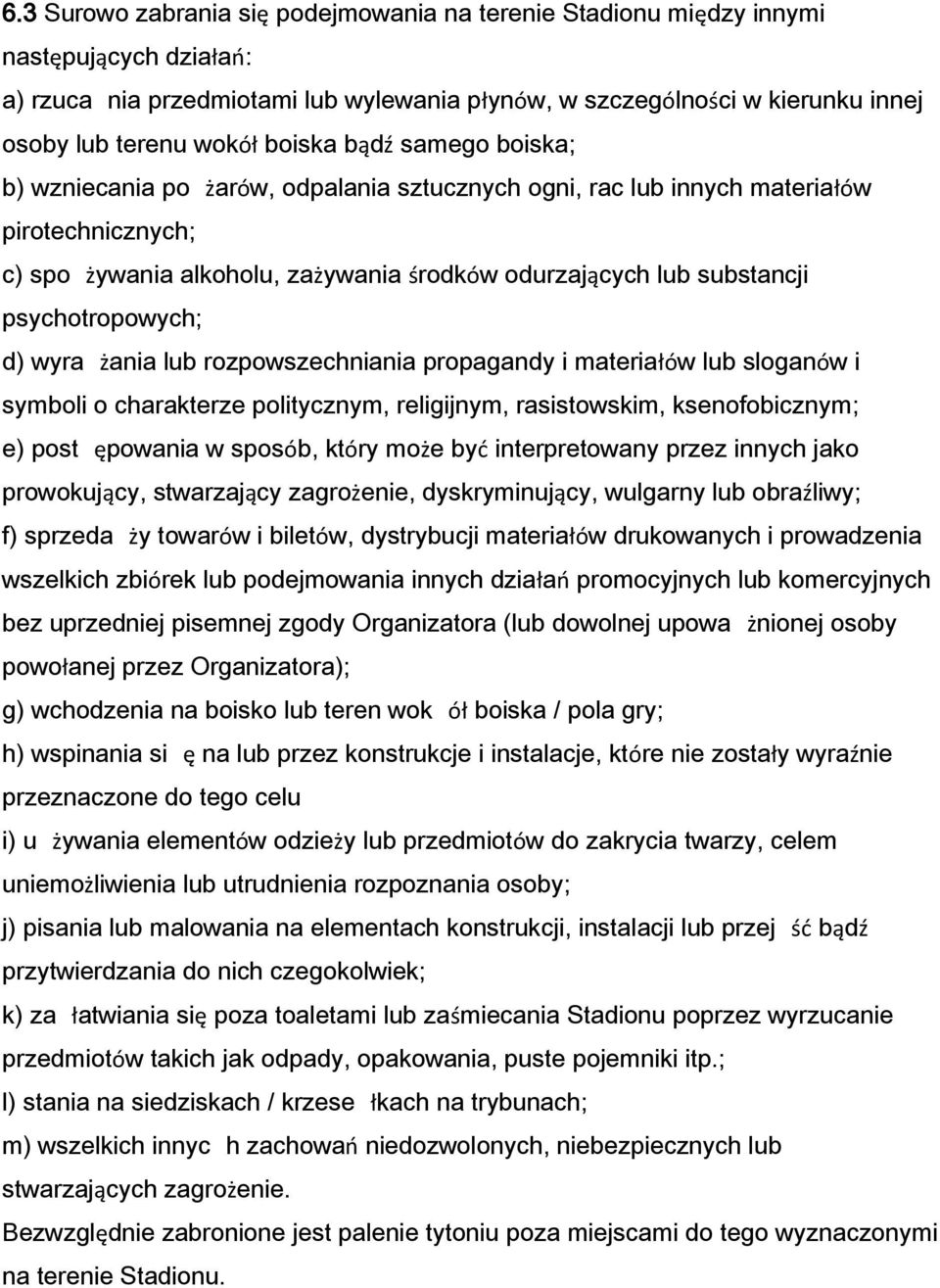 6.3 Surowo zabrania się podejmowania na terenie Stadionu między innymi następujących działań:

a) rzuca nia przedmiotami lub wylewania płynów, w szczególności w kierunku innej osoby lub terenu wokół boiska bądź samego boiska;

b) wzniecania po żarów, odpalania sztucznych ogni, rac lub innych materiałów pirotechnicznych;

c) spo żywania alkoholu, zażywania środków odurzających lub substancji psychotropowych;

d) wyra żania lub rozpowszechniania propagandy i materiałów lub sloganów i symboli o charakterze politycznym, religijnym, rasistowskim, ksenofobicznym;

e) post ępowania w sposób, który może być interpretowany przez innych jako prowokujący, stwarzający zagrożenie, dyskryminujący, wulgarny lub obraźliwy;

f) sprzeda ży towarów i biletów, dystrybucji materiałów drukowanych i prowadzenia wszelkich zbiórek lub podejmowania innych działań promocyjnych lub komercyjnych bez uprzedniej pisemnej zgody Organizatora (lub dowolnej upowa żnionej osoby powołanej przez Organizatora);

g) wchodzenia na boisko lub teren wok ół boiska / pola gry;

h) wspinania si ę na lub przez konstrukcje i instalacje, które nie zostały wyraźnie przeznaczone do tego celu

i) u żywania elementów odzieży lub przedmiotów do zakrycia twarzy, celem uniemożliwienia lub utrudnienia rozpoznania osoby;

j) pisania lub malowania na elementach konstrukcji, instalacji lub przej ść bądź przytwierdzania do nich czegokolwiek;

k) za łatwiania się poza toaletami lub zaśmiecania Stadionu poprzez wyrzucanie przedmiotów takich jak odpady, opakowania, puste pojemniki itp.;

l) stania na siedziskach / krzese łkach na trybunach;

m) wszelkich innyc h zachowań niedozwolonych, niebezpiecznych lub stwarzających zagrożenie.

Bezwzględnie zabronione jest palenie tytoniu poza miejscami do tego wyznaczonymi na terenie Stadionu.